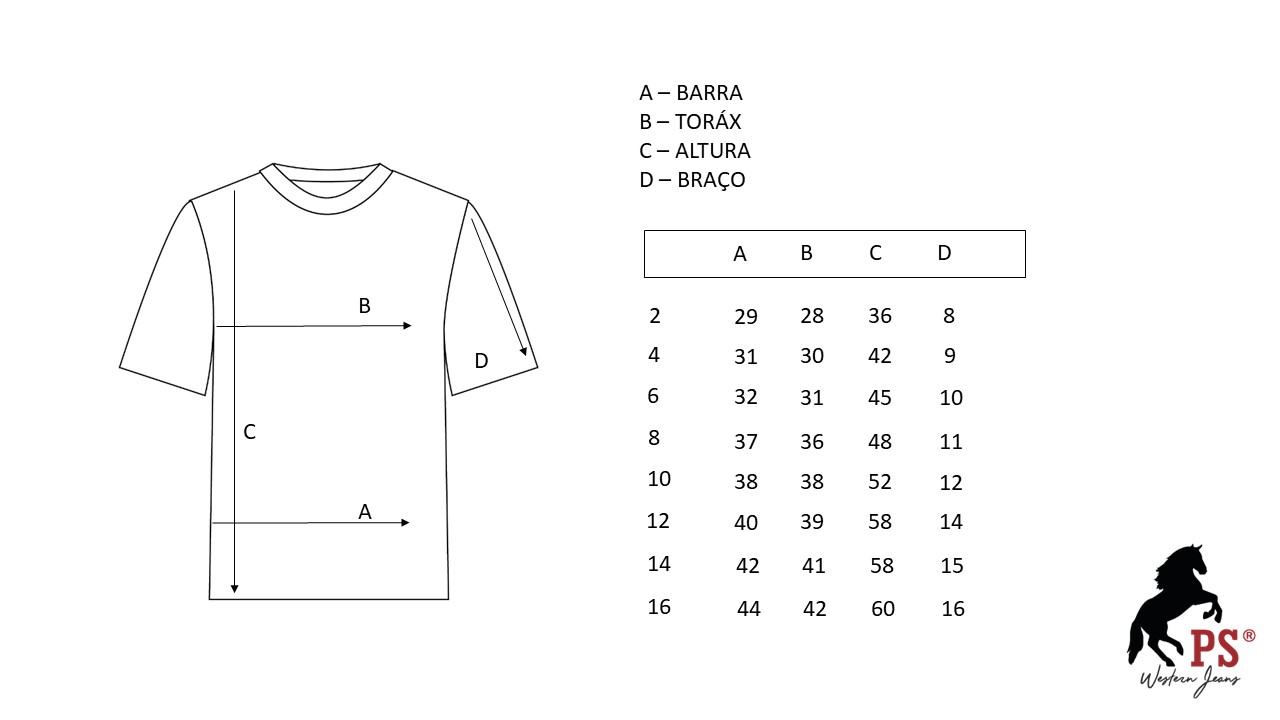 B

D

C

A

A – BARRA
B – TORÁX
C – ALTURA
D – BRAÇO

| | A | B | C | D |
|---|---|---|---|---|
| 2 | 29 | 28 | 36 | 8 |
| 4 | 31 | 30 | 42 | 9 |
| 6 | 32 | 31 | 45 | 10 |
| 8 | 37 | 36 | 48 | 11 |
| 10 | 38 | 38 | 52 | 12 |
| 12 | 40 | 39 | 58 | 14 |
| 14 | 42 | 41 | 58 | 15 |
| 16 | 44 | 42 | 60 | 16 |

PS®
Western Jeans